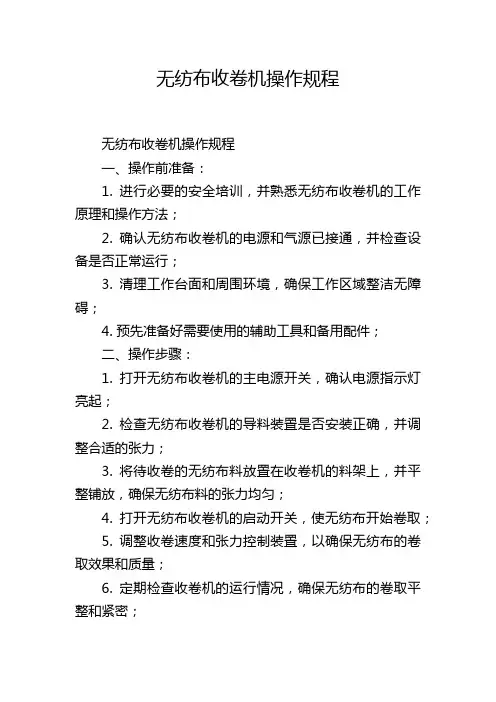 无纺布收卷机操作规程

无纺布收卷机操作规程

一、操作前准备：

1. 进行必要的安全培训，并熟悉无纺布收卷机的工作原理和操作方法；

2. 确认无纺布收卷机的电源和气源已接通，并检查设备是否正常运行；

3. 清理工作台面和周围环境，确保工作区域整洁无障碍；

4. 预先准备好需要使用的辅助工具和备用配件；

二、操作步骤：

1. 打开无纺布收卷机的主电源开关，确认电源指示灯亮起；

2. 检查无纺布收卷机的导料装置是否安装正确，并调整合适的张力；

3. 将待收卷的无纺布料放置在收卷机的料架上，并平整铺放，确保无纺布料的张力均匀；

4. 打开无纺布收卷机的启动开关，使无纺布开始卷取；

5. 调整收卷速度和张力控制装置，以确保无纺布的卷取效果和质量；

6. 定期检查收卷机的运行情况，确保无纺布的卷取平整和紧密；